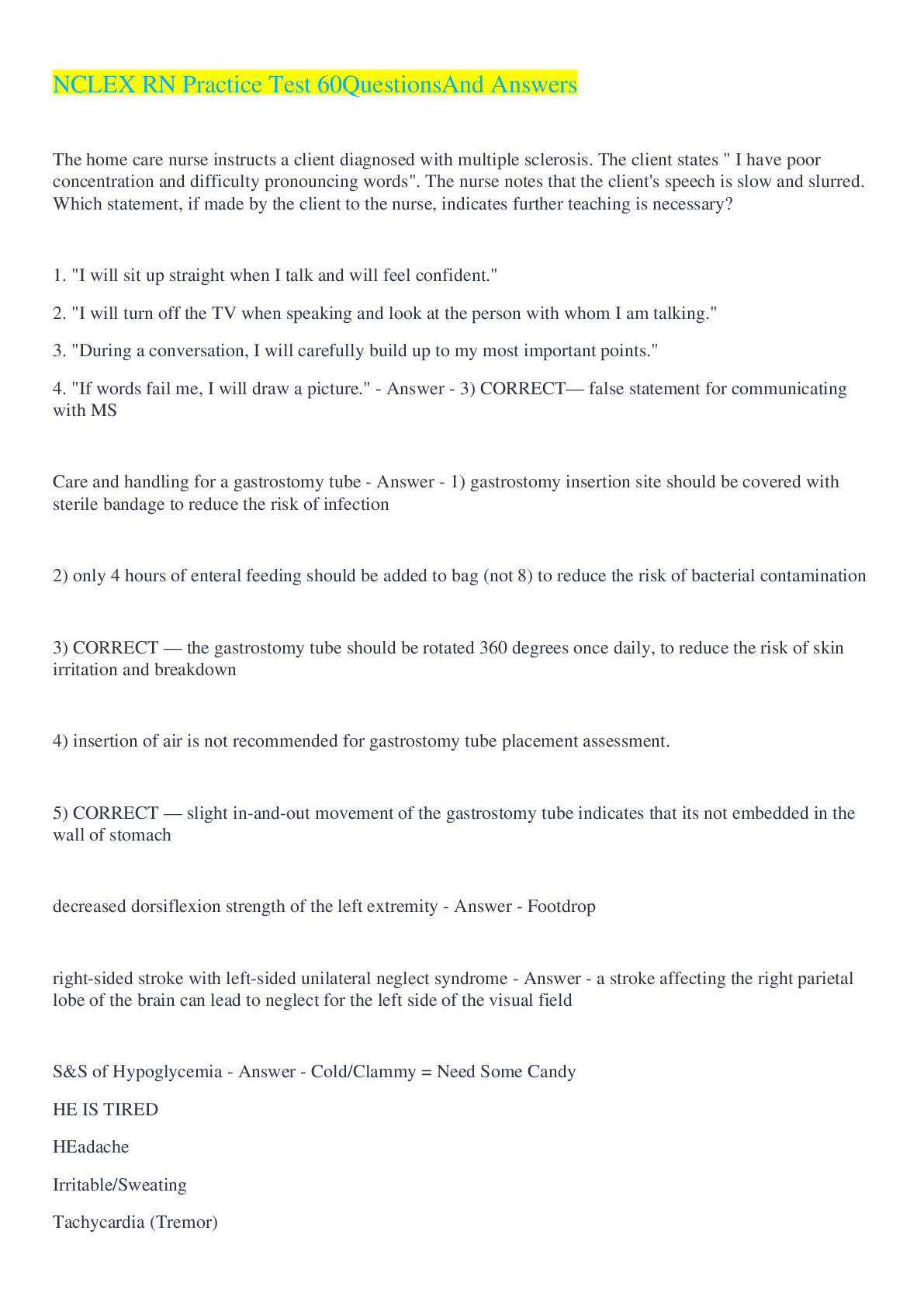 NCLEX RN Practice Test 60QuestionsAnd Answers

The home care nurse instructs a client diagnosed with multiple sclerosis. The client states " I have poor concentration and difficulty pronouncing words". The nurse notes that the client's speech is slow and slurred. Which statement, if made by the client to the nurse, indicates further teaching is necessary?

1. "I will sit up straight when I talk and will feel confident."

2. "I will turn off the TV when speaking and look at the person with whom I am talking."

3. "During a conversation, I will carefully build up to my most important points."

4. "If words fail me, I will draw a picture." - Answer - 3) CORRECT— false statement for communicating with MS

Care and handling for a gastrostomy tube - Answer - 1) gastrostomy insertion site should be covered with sterile bandage to reduce the risk of infection

2) only 4 hours of enteral feeding should be added to bag (not 8) to reduce the risk of bacterial contamination

3) CORRECT — the gastrostomy tube should be rotated 360 degrees once daily, to reduce the risk of skin irritation and breakdown

4) insertion of air is not recommended for gastrostomy tube placement assessment.

5) CORRECT — slight in-and-out movement of the gastrostomy tube indicates that its not embedded in the wall of stomach

decreased dorsiflexion strength of the left extremity - Answer - Footdrop

right-sided stroke with left-sided unilateral neglect syndrome - Answer - a stroke affecting the right parietal lobe of the brain can lead to neglect for the left side of the visual field

S&S of Hypoglycemia - Answer - Cold/Clammy = Need Some Candy

HE IS TIRED

HEadache

Irritable/Sweating

Tachycardia (Tremor)